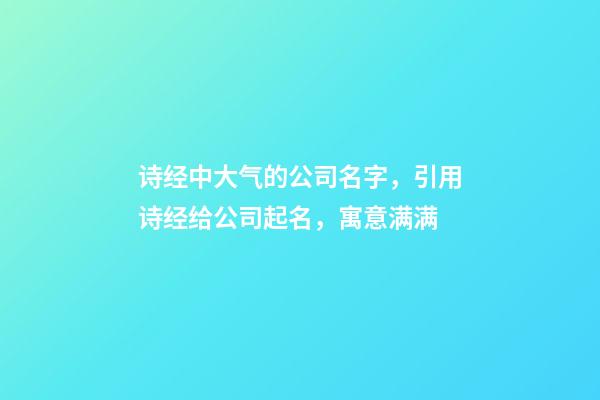 诗经中大气的公司名字，引用诗经给公司起名，寓意满满